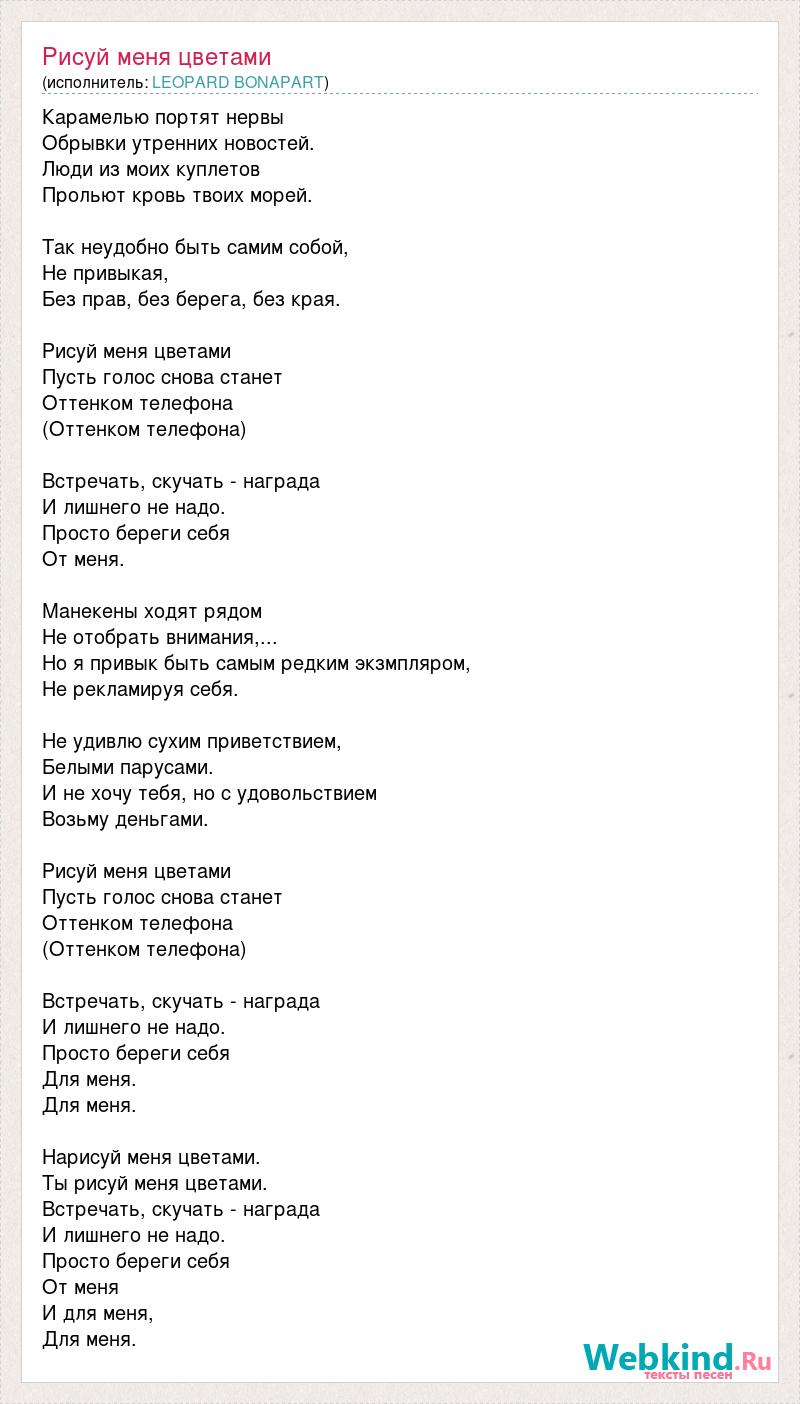 Рисуй меня цветами
(исполнитель: LEOPARD BONAPART)

Карамелью портят нервы
Обрывки утренних новостей.
Люди из моих куплетов
Прольют кровь твоих морей.

Так неудобно быть самим собой,
Не привыкая,
Без прав, без берега, без края.

Рисуй меня цветами
Пусть голос снова станет
Оттенком телефона
(Оттенком телефона)

Встречать, скучать - награда
И лишнего не надо.
Просто береги себя
От меня.

Манекены ходят рядом
Не отобрать внимания,...
Но я привык быть самым редким экзмпляром,
Не рекламируя себя.

Не удивлю сухим приветствием,
Белыми парусами.
И не хочу тебя, но с удовольствием
Возьму деньгами.

Рисуй меня цветами
Пусть голос снова станет
Оттенком телефона
(Оттенком телефона)

Встречать, скучать - награда
И лишнего не надо.
Просто береги себя
Для меня.
Для меня.

Нарисуй меня цветами.
Ты рисуй меня цветами.
Встречать, скучать - награда
И лишнего не надо.
Просто береги себя
От меня
И для меня,
Для меня.

Webkind.Ru
тексты песен